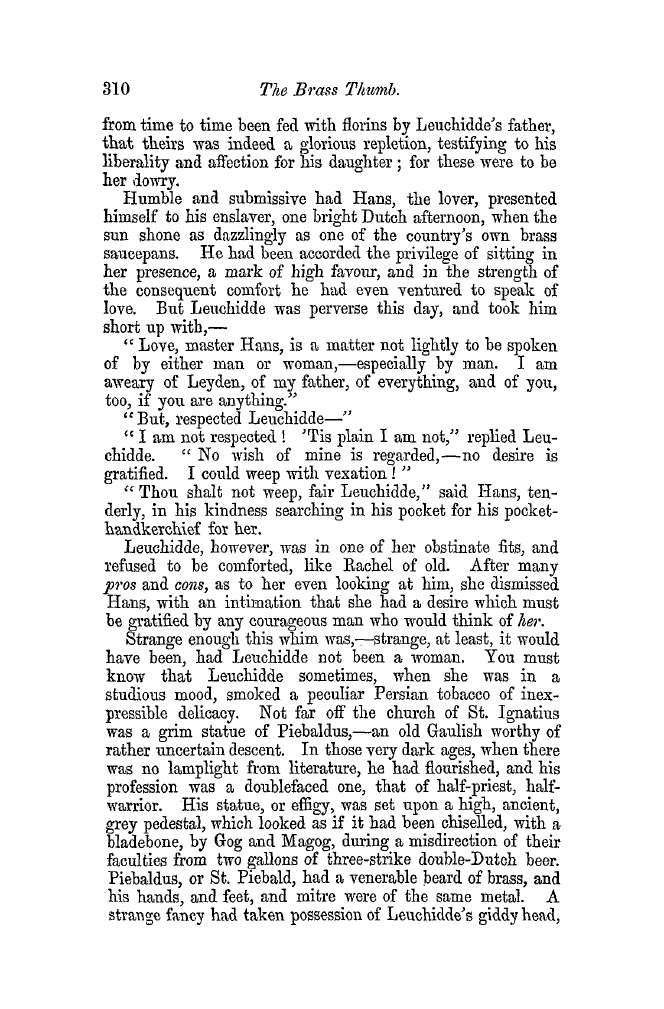 310 The Brass Thumb.

from time to time been fed with florins by Leuchidde's father, that theirs was indeed a glorious repletion, testifying to his liberality and affection for his daughter; for these were to be her dowry.

Humble and submissive had Hans, the lover, presented himself to his enslaver, one bright Dutch afternoon, when the sun shone as dazzlingly as one of the country's own brass saucepans. He had been accorded the privilege of sitting in her presence, a mark of high favour, and in the strength of the consequent comfort he had even ventured to speak of love. But Leuchidde was perverse this day, and took him short up with,—

"Love, master Hans, is a matter not lightly to be spoken of by either man or woman,—especially by man. I am aweary of Leyden, of my father, of everything, and of you, too, if you are anything."

"But, respected Leuchidde—"

"I am not respected! 'Tis plain I am not," replied Leuchidde. "No wish of mine is regarded,—no desire is gratified. I could weep with vexation!"

"Thou shalt not weep, fair Leuchidde," said Hans, tenderly, in his kindness searching in his pocket for his pocket-handkerchief for her.

Leuchidde, however, was in one of her obstinate fits, and refused to be comforted, like Rachel of old. After many pros and cons, as to her even looking at him, she dismissed Hans, with an intimation that she had a desire which must be gratified by any courageous man who would think of her.

Strange enough this whim was,—strange, at least, it would have been, had Leuchidde not been a woman. You must know that Leuchidde sometimes, when she was in a studious mood, smoked a peculiar Persian tobacco of inexpressible delicacy. Not far off the church of St. Ignatius was a grim statue of Piebaldus,—an old Gaulish worthy of rather uncertain descent. In those very dark ages, when there was no lamplight from literature, he had flourished, and his profession was a doublefaced one, that of half-priest, half-warrior. His statue, or effigy, was set upon a high, ancient, grey pedestal, which looked as if it had been chiselled, with a bladebone, by Gog and Magog, during a misdirection of their faculties from two gallons of three-strike double-Dutch beer. Piebaldus, or St. Piebald, had a venerable beard of brass, and his hands, and feet, and mitre were of the same metal. A strange fancy had taken possession of Leuchidde's giddy head,